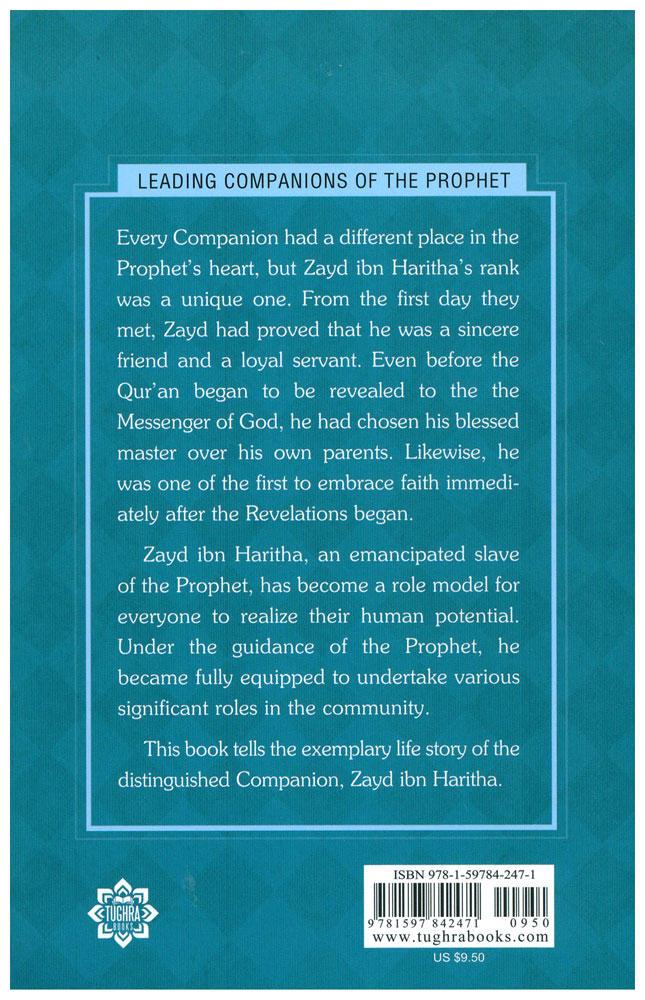 LEADING COMPANIONS OF THE PROPHET

Every Companion had a different place in the Prophet's heart, but Zayd ibn Haritha's rank was a unique one. From the first day they met, Zayd had proved that he was a sincere friend and a loyal servant. Even before the Qur'an began to be revealed to the the Messenger of God, he had chosen his blessed master over his own parents. Likewise, he was one of the first to embrace faith immediately after the Revelations began.

Zayd ibn Haritha, an emancipated slave of the Prophet, has become a role model for everyone to realize their human potential. Under the guidance of the Prophet, he became fully equipped to undertake various significant roles in the community.

This book tells the exemplary life story of the distinguished Companion, Zayd ibn Haritha.

TUGHRA BOOKS

ISBN 978-1-59784-247-1
9 781597 842471 0950
www.tughrabooks.com
US $9.50